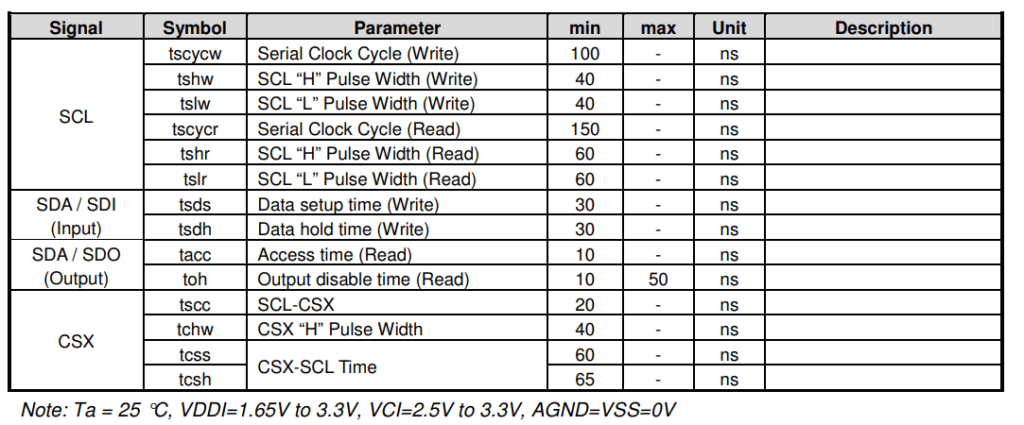 | Signal | Symbol | Parameter | min | max | Unit | Description |
|---|---|---|---|---|---|---|
| SCL | tscycw | Serial Clock Cycle (Write) | 100 | - | ns | |
| | tshw | SCL "H" Pulse Width (Write) | 40 | - | ns | |
| | tslw | SCL "L" Pulse Width (Write) | 40 | - | ns | |
| | tscycr | Serial Clock Cycle (Read) | 150 | - | ns | |
| | tshr | SCL "H" Pulse Width (Read) | 60 | - | ns | |
| | tslr | SCL "L" Pulse Width (Read) | 60 | - | ns | |
| SDA / SDI (Input) | tsds | Data setup time (Write) | 30 | - | ns | |
| | tsdh | Data hold time (Write) | 30 | - | ns | |
| SDA / SDO (Output) | tacc | Access time (Read) | 10 | - | ns | |
| | toh | Output disable time (Read) | 10 | 50 | ns | |
| CSX | tscc | SCL-CSX | 20 | - | ns | |
| | tchw | CSX "H" Pulse Width | 40 | - | ns | |
| | tcss | CSX-SCL Time | 60 | - | ns | |
| | tcsh | | 65 | - | ns | |

Note: Ta = 25 ℃, VDDI=1.65V to 3.3V, VCI=2.5V to 3.3V, AGND=VSS=0V